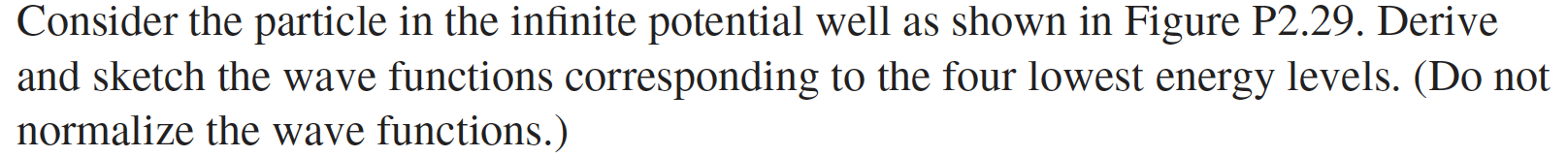 Consider the particle in the infinite potential well as shown in Figure P2.29. Derive and sketch the wave functions corresponding to the four lowest energy levels. (Do not normalize the wave functions.)